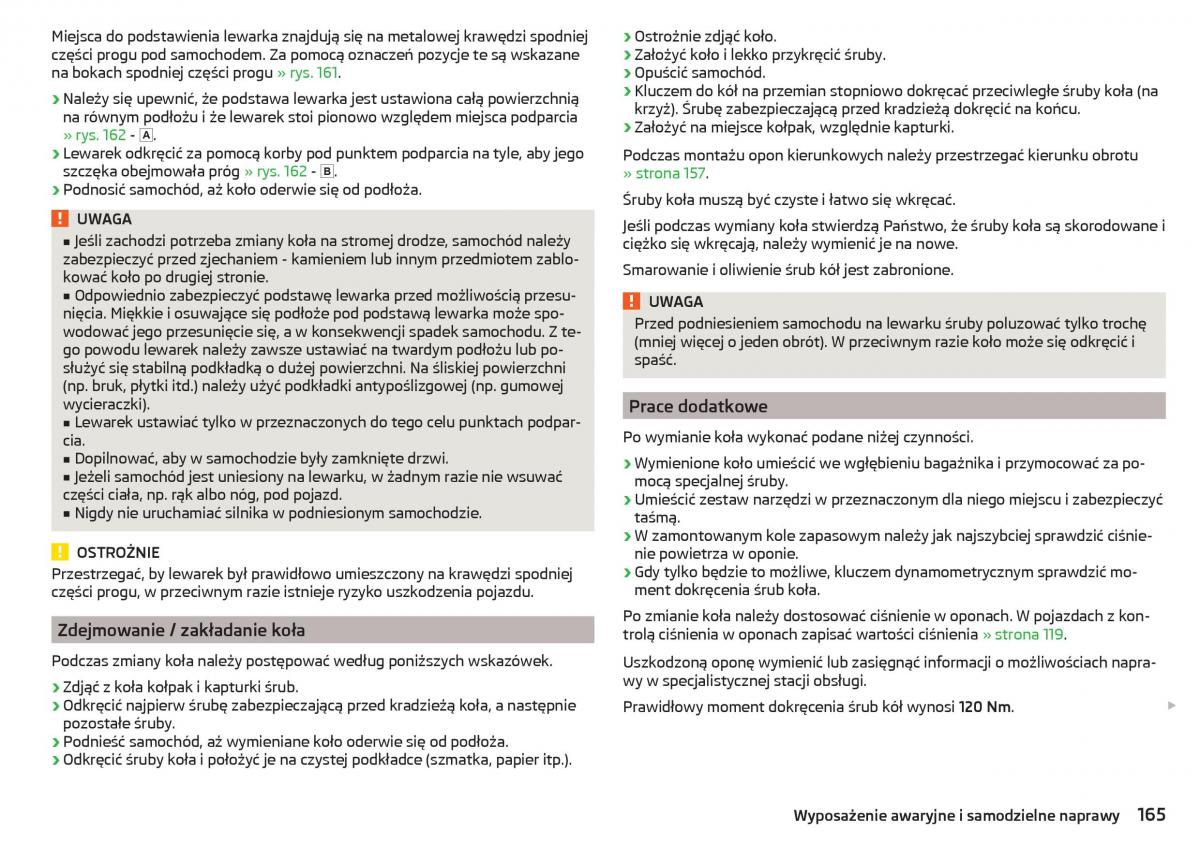 Miejsca do podstawienia lewarka znajdują się na metalowej krawędzi spodniej części progu pod samochodem. Za pomocą oznaczeń pozycje te są wskazane na bokach spodniej części progu » rys. 161.

› Należy się upewnić, że podstawa lewarka jest ustawiona całą powierzchnią na równym podłożu i że lewarek stoi pionowo względem miejsca podparcia » rys. 162 - A.
› Lewarek odkręcić za pomocą korby pod punktem podparcia na tyle, aby jego szczęka obejmowała próg » rys. 162 - B.
› Podnosić samochód, aż koło oderwie się od podłoża.

! UWAGA
■ Jeśli zachodzi potrzeba zmiany koła na stromej drodze, samochód należy zabezpieczyć przed zjechaniem - kamieniem lub innym przedmiotem zablokować koło po drugiej stronie.
■ Odpowiednio zabezpieczyć podstawę lewarka przed możliwością przesunięcia. Miękkie i osuwające się podłoże pod podstawą lewarka może spowodować jego przesunięcie się, a w konsekwencji spadek samochodu. Z tego powodu lewarek należy zawsze ustawiać na twardym podłożu lub posłużyć się stabilną podkładką o dużej powierzchni. Na śliskiej powierzchni (np. bruk, płytki itd.) należy użyć podkładki antypoślizgowej (np. gumowej wycieraczki).
■ Lewarek ustawiać tylko w przeznaczonych do tego celu punktach podparcia.
■ Dopilnować, aby w samochodzie były zamknięte drzwi.
■ Jeżeli samochód jest uniesiony na lewarku, w żadnym razie nie wsuwać części ciała, np. rąk albo nóg, pod pojazd.
■ Nigdy nie uruchamiać silnika w podniesionym samochodzie.

! OSTROŻNIE
Przestrzegać, by lewarek był prawidłowo umieszczony na krawędzi spodniej części progu, w przeciwnym razie istnieje ryzyko uszkodzenia pojazdu.

Zdejmowanie / zakładanie koła

Podczas zmiany koła należy postępować według poniższych wskazówek.

› Zdjąć z koła kołpak i kapturki śrub.
› Odkręcić najpierw śrubę zabezpieczającą przed kradzieżą koła, a następnie pozostałe śruby.
› Podnieść samochód, aż wymieniane koło oderwie się od podłoża.
› Odkręcić śruby koła i położyć je na czystej podkładce (szmatka, papier itp.).
› Ostrożnie zdjąć koło.
› Założyć koło i lekko przykręcić śruby.
› Opuścić samochód.
› Kluczem do kół na przemian stopniowo dokręcać przeciwległe śruby koła (na krzyż). Śrubę zabezpieczającą przed kradzieżą dokręcić na końcu.
› Założyć na miejsce kołpak, względnie kapturki.

Podczas montażu opon kierunkowych należy przestrzegać kierunku obrotu » strona 157.

Śruby koła muszą być czyste i łatwo się wkręcać.

Jeśli podczas wymiany koła stwierdzą Państwo, że śruby koła są skorodowane i ciężko się wkręcają, należy wymienić je na nowe.

Smarowanie i oliwienie śrub kół jest zabronione.

! UWAGA
Przed podniesieniem samochodu na lewarku śruby poluzować tylko trochę (mniej więcej o jeden obrót). W przeciwnym razie koło może się odkręcić i spaść.

Prace dodatkowe

Po wymianie koła wykonać podane niżej czynności.

› Wymienione koło umieścić we wgłębieniu bagażnika i przymocować za pomocą specjalnej śruby.
› Umieścić zestaw narzędzi w przeznaczonym dla niego miejscu i zabezpieczyć taśmą.
› W zamontowanym kole zapasowym należy jak najszybciej sprawdzić ciśnienie powietrza w oponie.
› Gdy tylko będzie to możliwe, kluczem dynamometrycznym sprawdzić moment dokręcenia śrub koła.

Po zmianie koła należy dostosować ciśnienie w oponach. W pojazdach z kontrolą ciśnienia w oponach zapisać wartości ciśnienia » strona 119.

Uszkodzoną oponę wymienić lub zasięgnąć informacji o możliwościach naprawy w specjalistycznej stacji obsługi.

Prawidłowy moment dokręcenia śrub kół wynosi 120 Nm.

Wyposażenie awaryjne i samodzielne naprawy 165